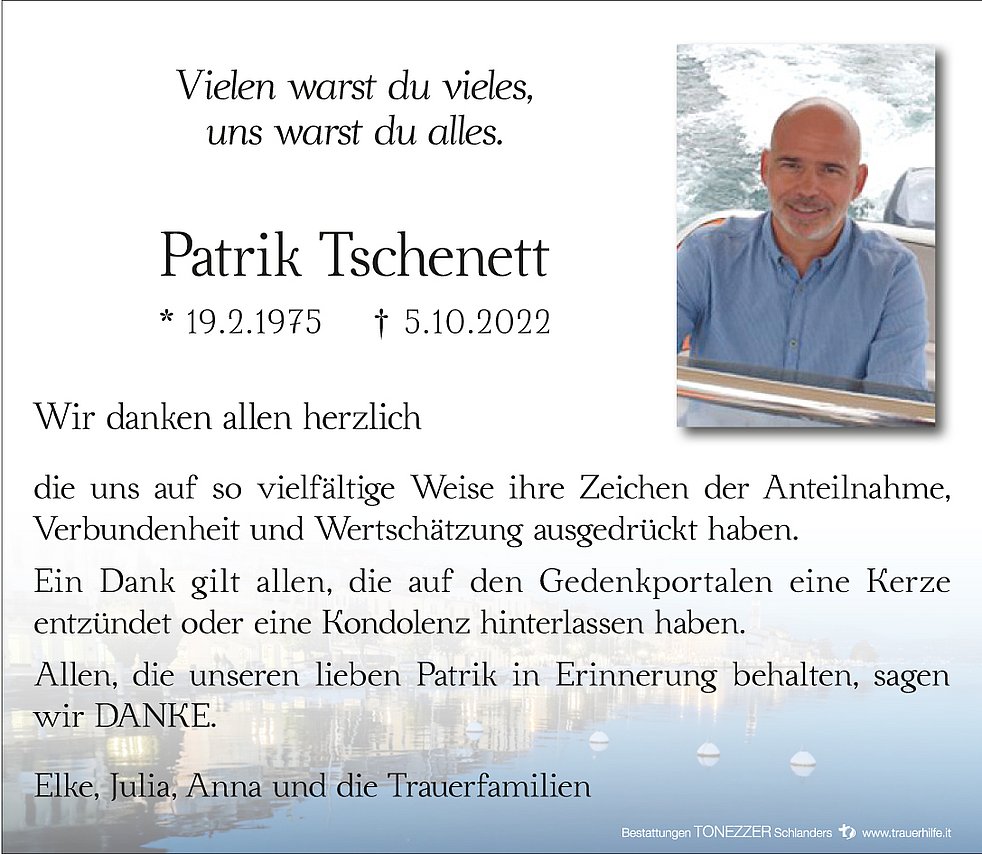 Vielen warst du vieles,
uns warst du alles.

Patrik Tschenett

* 19.2.1975 † 5.10.2022

Wir danken allen herzlich

die uns auf so vielfältige Weise ihre Zeichen der Anteilnahme, Verbundenheit und Wertschätzung ausgedrückt haben.

Ein Dank gilt allen, die auf den Gedenkportalen eine Kerze entzündet oder eine Kondolenz hinterlassen haben.

Allen, die unseren lieben Patrik in Erinnerung behalten, sagen wir DANKE.

Elke, Julia, Anna und die Trauerfamilien

Bestattungen TONEZZER Schlanders www.trauerhilfe.it